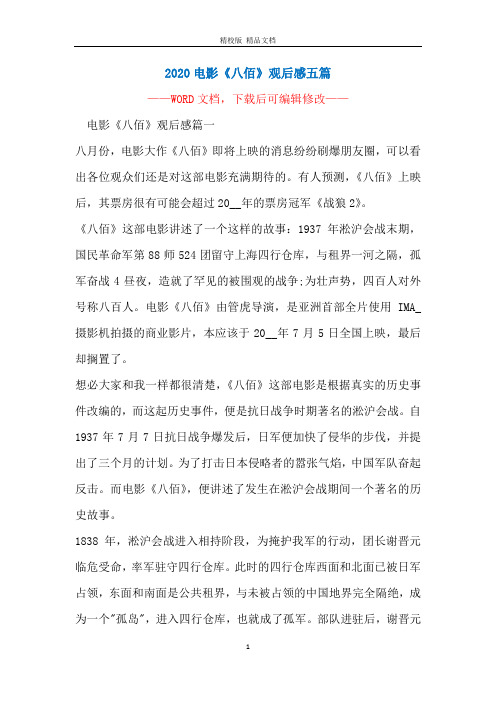 精校版 精品文档

2020 电影《八佰》观后感五篇

——WORD 文档，下载后可编辑修改——

电影《八佰》观后感篇一

八月份，电影大作《八佰》即将上映的消息纷纷刷爆朋友圈，可以看出各位观众们还是对这部电影充满期待的。有人预测，《八佰》上映后，其票房很有可能会超过 20__年的票房冠军《战狼 2》。

《八佰》这部电影讲述了一个这样的故事：1937 年淞沪会战末期，国民革命军第 88 师 524 团留守上海四行仓库，与租界一河之隔，孤军奋战 4 昼夜，造就了罕见的被围观的战争;为壮声势，四百人对外号称八百人。电影《八佰》由管虎导演，是亚洲首部全片使用 IMA_摄影机拍摄的商业影片，本应该于 20__年 7 月 5 日全国上映，最后却搁置了。

想必大家和我一样都很清楚，《八佰》这部电影是根据真实的历史事件改编的，而这起历史事件，便是抗日战争时期著名的淞沪会战。自 1937 年 7 月 7 日抗日战争爆发后，日军便加快了侵华的步伐，并提出了三个月的计划。为了打击日本侵略者的嚣张气焰，中国军队奋起反击。而电影《八佰》，便讲述了发生在淞沪会战期间一个著名的历史故事。

1838 年，淞沪会战进入相持阶段，为掩护我军的行动，团长谢晋元临危受命，率军驻守四行仓库。此时的四行仓库西面和北面已被日军占领，东面和南面是公共租界，与未被占领的中国地界完全隔绝，成为一个"孤岛"，进入四行仓库，也就成了孤军。部队进驻后，谢晋元

1